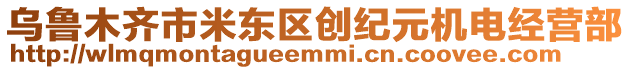 乌鲁木齐市米东区创纪元机电经营部
http://wlmqmontagueemmi.cn.coovee.com